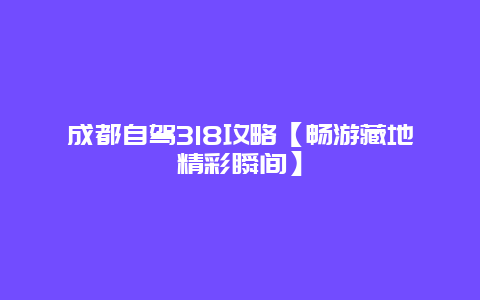 成都自驾318攻略【畅游藏地精彩瞬间】